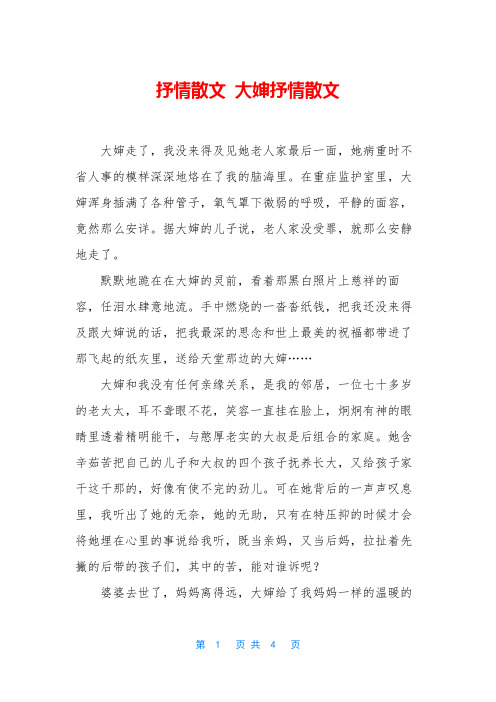 抒情散文 大婶抒情散文

大婶走了，我没来得及见她老人家最后一面，她病重时不省人事的模样深深地烙在了我的脑海里。在重症监护室里，大婶浑身插满了各种管子，氧气罩下微弱的呼吸，平静的面容，竟然那么安详。据大婶的儿子说，老人家没受罪，就那么安静地走了。

默默地跪在在大婶的灵前，看着那黑白照片上慈祥的面容，任泪水肆意地流。手中燃烧的一沓沓纸钱，把我还没来得及跟大婶说的话，把我最深的思念和世上最美的祝福都带进了那飞起的纸灰里，送给天堂那边的大婶……

大婶和我没有任何亲缘关系，是我的邻居，一位七十多岁的老太太，耳不聋眼不花，笑容一直挂在脸上，炯炯有神的眼睛里透着精明能干，与憨厚老实的大叔是后组合的家庭。她含辛茹苦把自己的儿子和大叔的四个孩子抚养长大，又给孩子家干这干那的，好像有使不完的劲儿。可在她背后的一声声叹息里，我听出了她的无奈，她的无助，只有在特压抑的时候才会将她埋在心里的事说给我听，既当亲妈，又当后妈，拉扯着先撇的后带的孩子们，其中的苦，能对谁诉呢？

婆婆去世了，妈妈离得远，大婶给了我妈妈一样的温暖的

第 1 页共 4 页